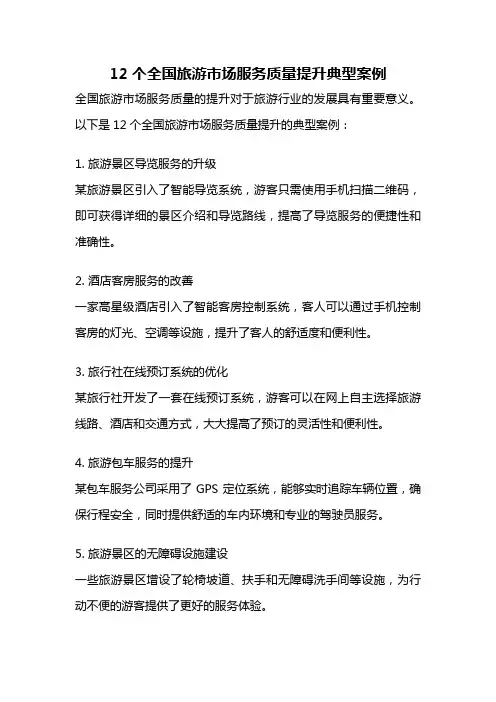 12 个全国旅游市场服务质量提升典型案例

全国旅游市场服务质量的提升对于旅游行业的发展具有重要意义。以下是 12 个全国旅游市场服务质量提升的典型案例：

1. 旅游景区导览服务的升级
某旅游景区引入了智能导览系统，游客只需使用手机扫描二维码，即可获得详细的景区介绍和导览路线，提高了导览服务的便捷性和准确性。

2. 酒店客房服务的改善
一家高星级酒店引入了智能客房控制系统，客人可以通过手机控制客房的灯光、空调等设施，提升了客人的舒适度和便利性。

3. 旅行社在线预订系统的优化
某旅行社开发了一套在线预订系统，游客可以在网上自主选择旅游线路、酒店和交通方式，大大提高了预订的灵活性和便利性。

4. 旅游包车服务的提升
某包车服务公司采用了 GPS 定位系统，能够实时追踪车辆位置，确保行程安全，同时提供舒适的车内环境和专业的驾驶员服务。

5. 旅游景区的无障碍设施建设
一些旅游景区增设了轮椅坡道、扶手和无障碍洗手间等设施，为行动不便的游客提供了更好的服务体验。